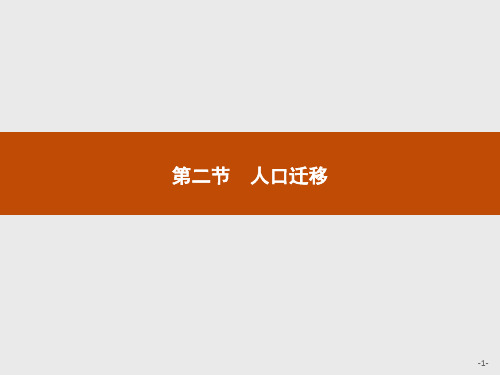 第二节　人口迁移

-1-